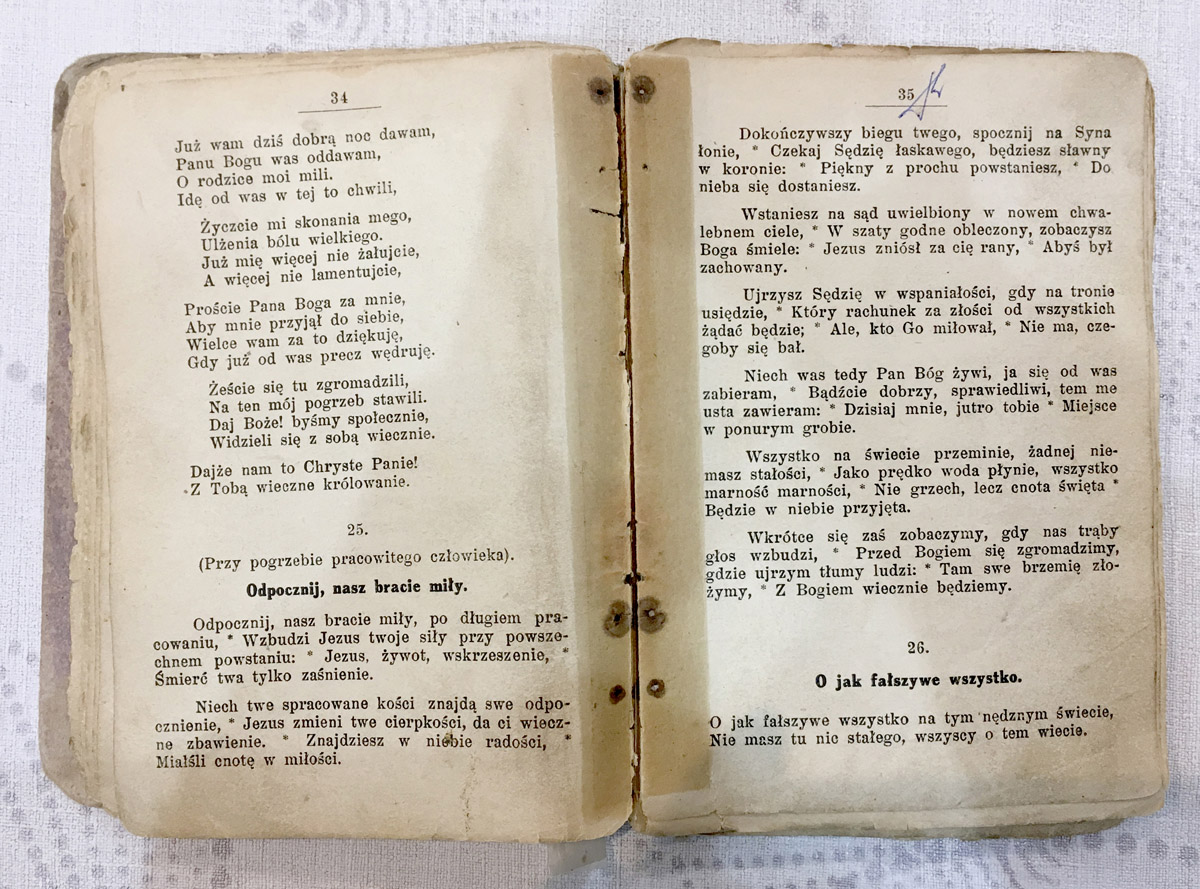 34

Już wam dziś dobrą noc dawam,
Panu Bogu was oddawam,
O rodzice moi mili,
Idę od was w tej to chwili,

Życzcie mi skonania mego,
Ulżenia bólu wielkiego.
Już mię więcej nie żałujcie,
A więcej nie lamentujcie,

Proście Pana Boga za mnie,
Aby mnie przyjął do siebie,
Wielce wam za to dziękuję,
Gdy już od was precz wędruję.

Żeście się tu zgromadzili,
Na ten mój pogrzeb stawili.
Daj Boże! byśmy społecznie,
Widzieli się z sobą wiecznie.

Dajże nam to Chryste Panie!
Z Tobą wieczne królowanie.

25.

(Przy pogrzebie pracowitego człowieka).

Odpocznij, nasz bracie miły.

Odpocznij, nasz bracie miły, po długiem pracowaniu, * Wzbudzi Jezus twoje siły przy powszechnem powstaniu: * Jezus, żywot, wskrzeszenie, * Śmierć twa tylko zaśnienie.

Niech twe spracowane kości znajdą swe odpocznienie, * Jezus zmieni twe cierpkości, da ci wieczne zbawienie. * Znajdziesz w niebie radości, * Miałśli cnotę w miłości.

35

Dokończywszy biegu twego, spocznij na Syna łonie, * Czekaj Sędzię łaskawego, będziesz sławny w koronie: * Piękny z prochu powstaniesz, * Do nieba się dostaniesz.

Wstaniesz na sąd uwielbiony w nowem chwalebnem ciele, * W szaty godne obleczony, zobaczysz Boga śmiele: * Jezus zniósł za cię rany, * Abyś był zachowany.

Ujrzysz Sędzię w wspaniałości, gdy na tronie usiędzie, * Który rachunek za złości od wszystkich żądać będzie; * Ale, kto Go miłował, * Nie ma, czegoby się bał.

Niech was tedy Pan Bóg żywi, ja się od was zabieram, * Bądźcie dobrzy, sprawiedliwi, tem me usta zawieram: * Dzisiaj mnie, jutro tobie * Miejsce w ponurym grobie.

Wszystko na świecie przeminie, żadnej niemasz stałości, * Jako prędko woda płynie, wszystko marność marności, * Nie grzech, lecz cnota święta * Będzie w niebie przyjęta.

Wkrótce się zaś zobaczymy, gdy nas trąby głos wzbudzi, * Przed Bogiem się zgromadzimy, gdzie ujrzym tłumy ludzi: * Tam swe brzemię złożymy, * Z Bogiem wiecznie będziemy.

26.

O jak fałszywe wszystko.

O jak fałszywe wszystko na tym nędznym świecie,
Nie masz tu nic stałego, wszyscy o tem wiecie.